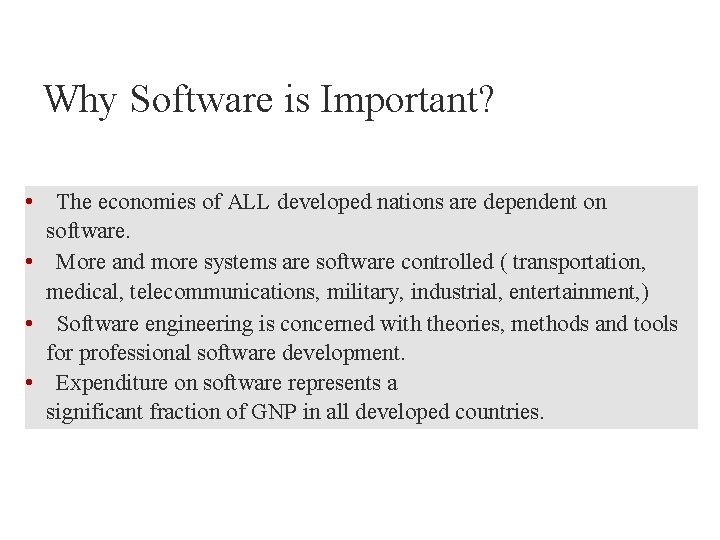 Why Software is Important?

• The economies of ALL developed nations are dependent on software.
• More and more systems are software controlled ( transportation, medical, telecommunications, military, industrial, entertainment,)
• Software engineering is concerned with theories, methods and tools for professional software development.
• Expenditure on software represents a significant fraction of GNP in all developed countries.